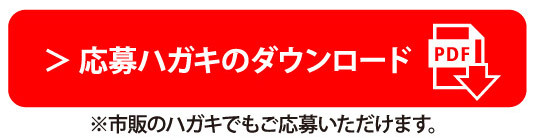 > 応募ハガキのダウンロード

PDF

※市販のハガキでもご応募いただけます。